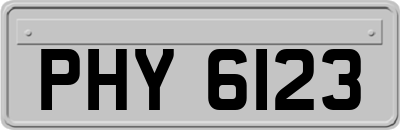 PHY 6123